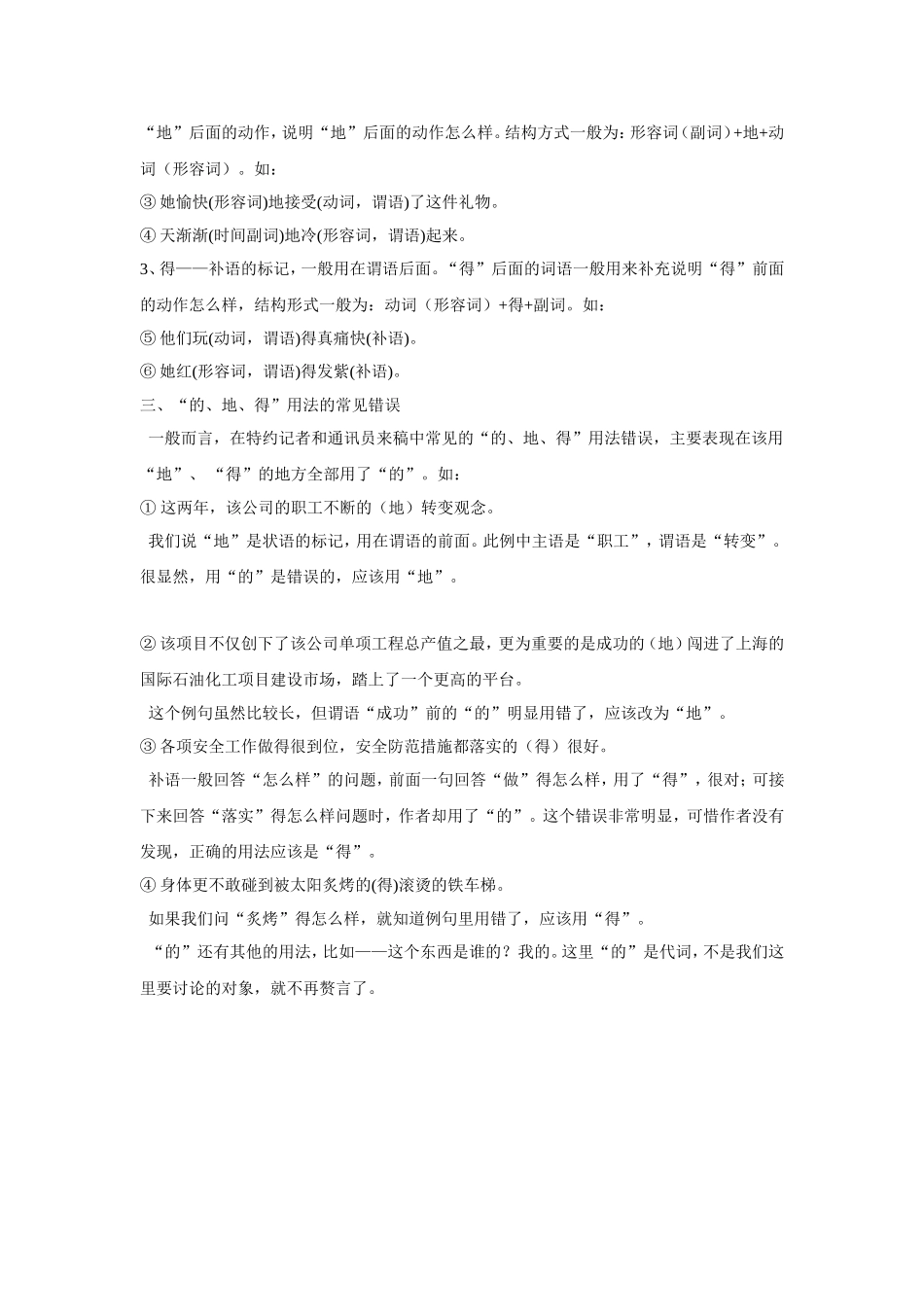 “地”后面的动作，说明“地”后面的动作怎么样。结构方式一般为：形容词（副词）+地+动词（形容词）。如：

③ 她愉快(形容词)地接受(动词，谓语)了这件礼物。

④ 天渐渐(时间副词)地冷(形容词，谓语)起来。

3、得——补语的标记，一般用在谓语后面。“得”后面的词语一般用来补充说明“得”前面的动作怎么样，结构形式一般为：动词（形容词）+得+副词。如：

⑤ 他们玩(动词，谓语)得真痛快(补语)。

⑥ 她红(形容词，谓语)得发紫(补语)。

三、“的、地、得”用法的常见错误

一般而言，在特约记者和通讯员来稿中常见的“的、地、得”用法错误，主要表现在该用“地”、“得”的地方全部用了“的”。如：

① 这两年，该公司的职工不断的（地）转变观念。

我们说“地”是状语的标记，用在谓语的前面。此例中主语是“职工”，谓语是“转变”。很显然，用“的”是错误的，应该用“地”。

② 该项目不仅创下了该公司单项工程总产值之最，更为重要的是成功的（地）闯进了上海的国际石油化工项目建设市场，踏上了一个更高的平台。

这个例句虽然比较长，但谓语“成功”前的“的”明显用错了，应该改为“地”。

③ 各项安全工作做得很到位，安全防范措施都落实的（得）很好。

补语一般回答“怎么样”的问题，前面一句回答“做”得怎么样，用了“得”，很对；可接下来回答“落实”得怎么样问题时，作者却用了“的”。这个错误非常明显，可惜作者没有发现，正确的用法应该是“得”。

④ 身体更不敢碰到被太阳炙烤的(得)滚烫的铁车梯。

如果我们问“炙烤”得怎么样，就知道例句里用错了，应该用“得”。

“的”还有其他的用法，比如——这个东西是谁的？我的。这里“的”是代词，不是我们这里要讨论的对象，就不再赘言了。